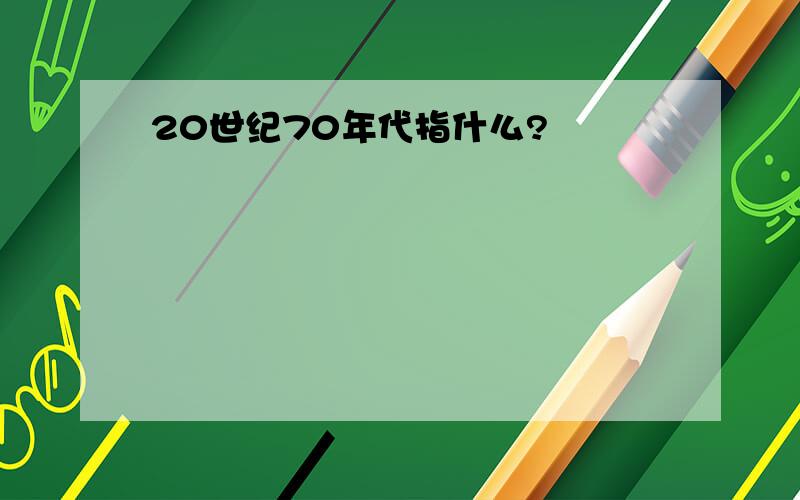 20世纪70年代指什么?